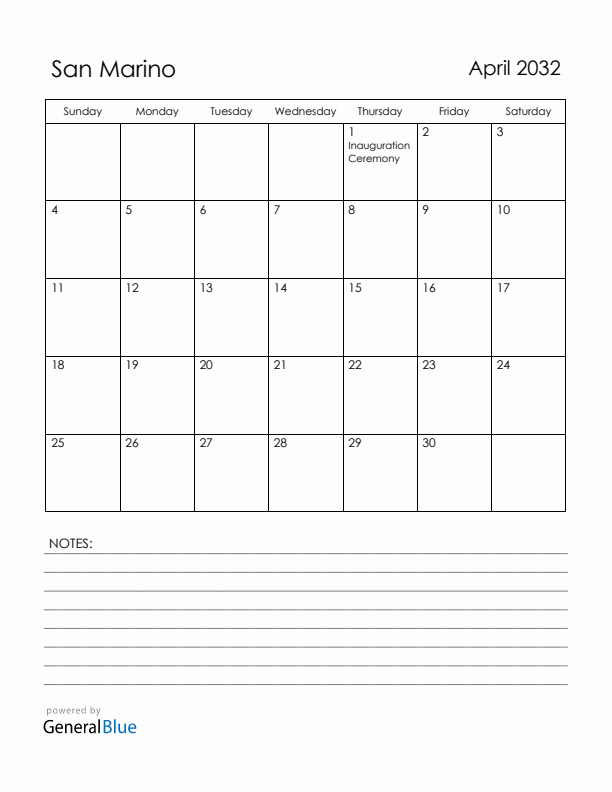 San Marino

April 2032

| Sunday | Monday | Tuesday | Wednesday | Thursday | Friday | Saturday |
|---|---|---|---|---|---|---|
| | | | | 1 Inauguration Ceremony | 2 | 3 |
| 4 | 5 | 6 | 7 | 8 | 9 | 10 |
| 11 | 12 | 13 | 14 | 15 | 16 | 17 |
| 18 | 19 | 20 | 21 | 22 | 23 | 24 |
| 25 | 26 | 27 | 28 | 29 | 30 | |

NOTES:

powered by
GeneralBlue